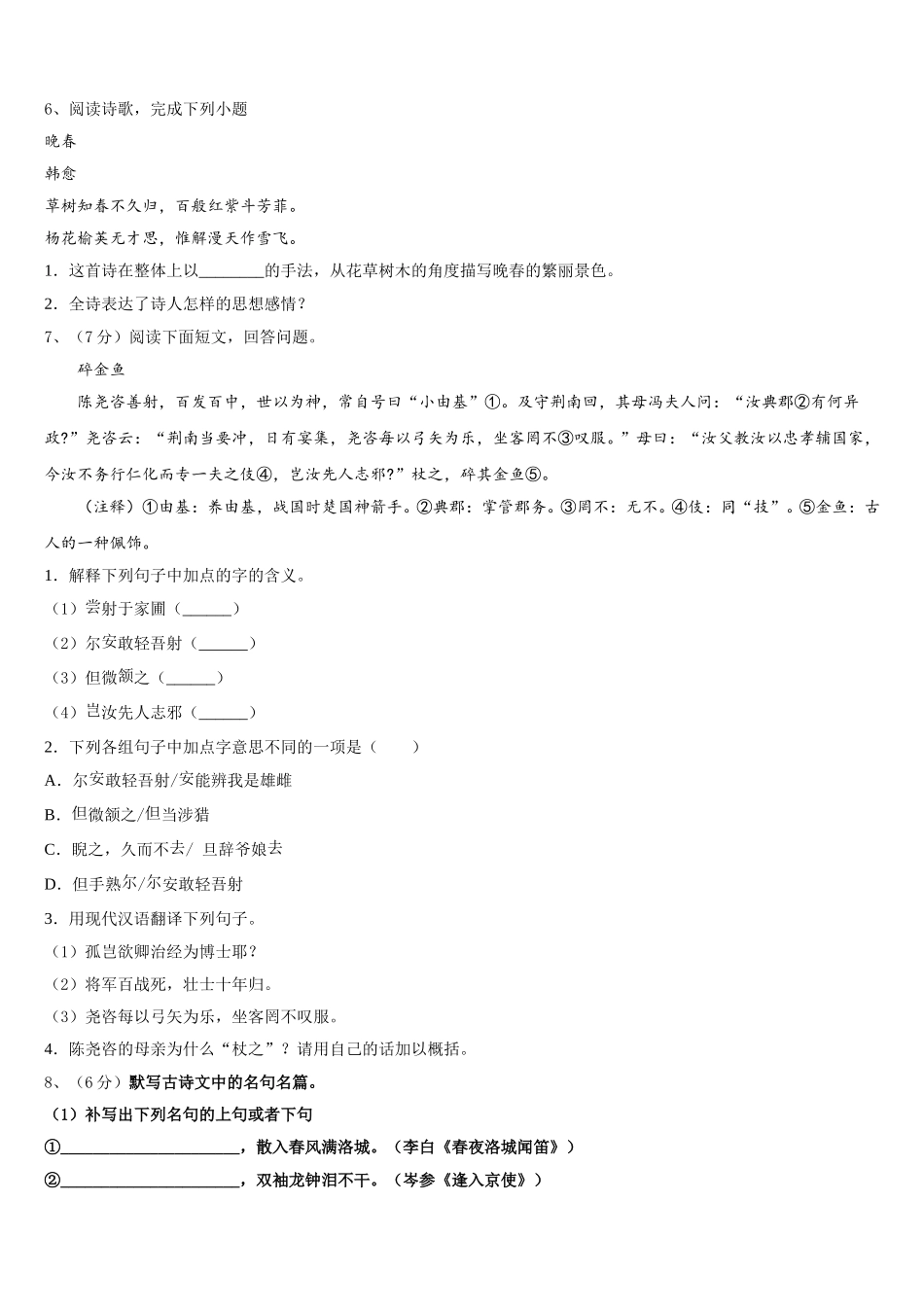 6、阅读诗歌，完成下列小题

晚春

韩愈

草树知春不久归，百般红紫斗芳菲。

杨花榆荚无才思，惟解漫天作雪飞。

1．这首诗在整体上以________的手法，从花草树木的角度描写晚春的繁丽景色。

2．全诗表达了诗人怎样的思想感情？

7、（7分）阅读下面短文，回答问题。

碎金鱼

陈尧咨善射，百发百中，世以为神，常自号曰“小由基”①。及守荆南回，其母冯夫人问：“汝典郡②有何异政？”尧咨云：“荆南当要冲，日有宴集，尧咨每以弓矢为乐，坐客罔不③叹服。”母曰：“汝父教汝以忠孝辅国家，今汝不务行仁化而专一夫之伎④，岂汝先人志邪？”杖之，碎其金鱼⑤。

（注释）①由基：养由基，战国时楚国神箭手。②典郡：掌管郡务。③罔不：无不。④伎：同“技”。⑤金鱼：古人的一种佩饰。

1．解释下列句子中加点的字的含义。

（1）尝射于家圃（______）

（2）尔安敢轻吾射（______）

（3）但微颔之（______）

（4）岂汝先人志邪（______）

2．下列各组句子中加点字意思不同的一项是（　　）

A．尔安敢轻吾射/安能辨我是雄雌

B．但微颔之/但当涉猎

C．睨之，久而不去/ 旦辞爷娘去

D．但手熟尔/尔安敢轻吾射

3．用现代汉语翻译下列句子。

（1）孤岂欲卿治经为博士耶？

（2）将军百战死，壮士十年归。

（3）尧咨每以弓矢为乐，坐客罔不叹服。

4．陈尧咨的母亲为什么“杖之”？请用自己的话加以概括。

8、（6分）默写古诗文中的名句名篇。

（1）补写出下列名句的上句或者下句

①______________________，散入春风满洛城。（李白《春夜洛城闻笛》）

②______________________，双袖龙钟泪不干。（岑参《逢入京使》）